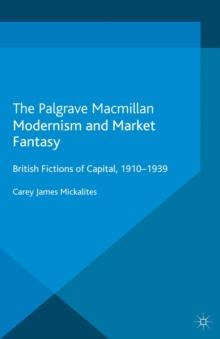 The Palgrave Macmillan Modernism and Market Fantasy

British Fictions of Capital, 1910–1939

Carey James Mickalites